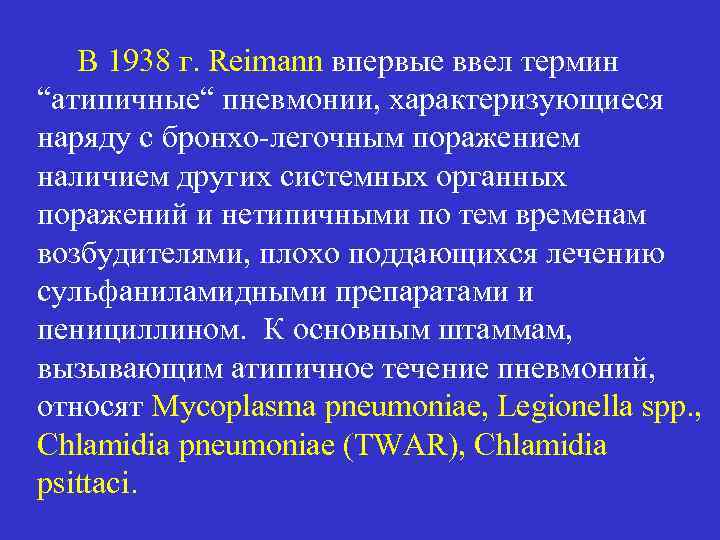 В 1938 г. Reimann впервые ввел термин “атипичные“ пневмонии, характеризующиеся наряду с бронхо-легочным поражением наличием других системных органных поражений и нетипичными по тем временам возбудителями, плохо поддающихся лечению сульфаниламидными препаратами и пенициллином. К основным штаммам, вызывающим атипичное течение пневмоний, относят Mycoplasma pneumoniae, Legionella spp., Chlamidia pneumoniae (TWAR), Chlamidia psittaci.